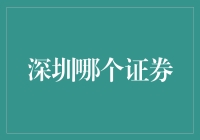 深圳哪个证券